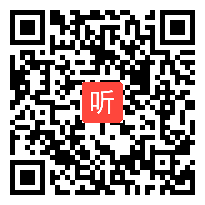 听